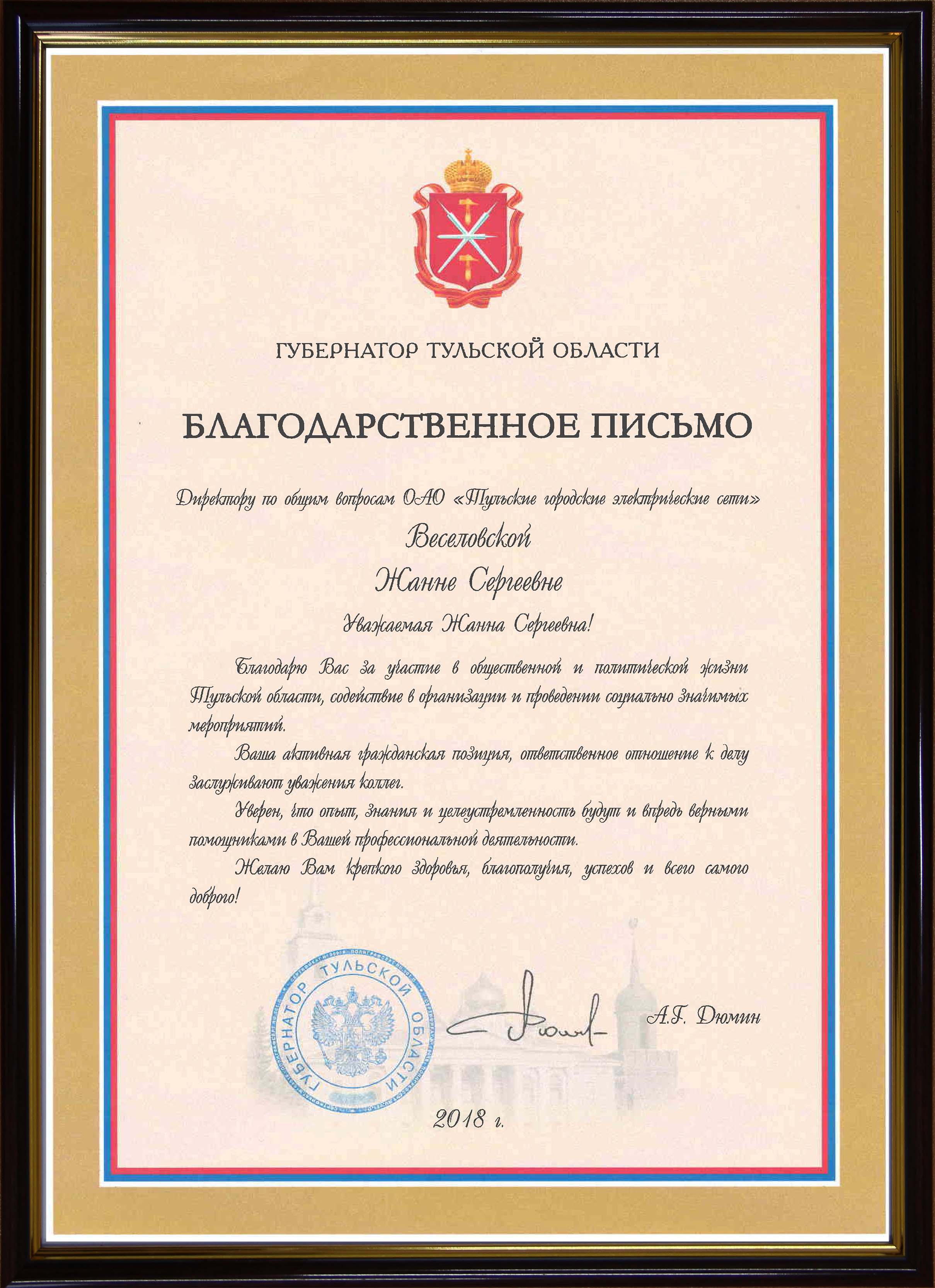 ГУБЕРНАТОР ТУЛЬСКОЙ ОБЛАСТИ

БЛАГОДАРСТВЕННОЕ ПИСЬМО

Директору по общим вопросам ОАО «Тульские городские электрические сети»

Веселовской

Жанне Сергеевне

Уважаемая Жанна Сергеевна!

Благодарю Вас за участие в общественной и политической жизни Тульской области, содействие в организации и проведении социально значимых мероприятий.

Ваша активная гражданская позиция, ответственное отношение к делу заслуживают уважения коллег.

Уверен, что опыт, знания и целеустремленность будут и впредь верными помощниками в Вашей профессиональной деятельности.

Желаю Вам крепкого здоровья, благополучия, успехов и всего самого доброго!

ГУБЕРНАТОР ТУЛЬСКОЙ ОБЛАСТИ

А.Г. Дюмин

2018 г.